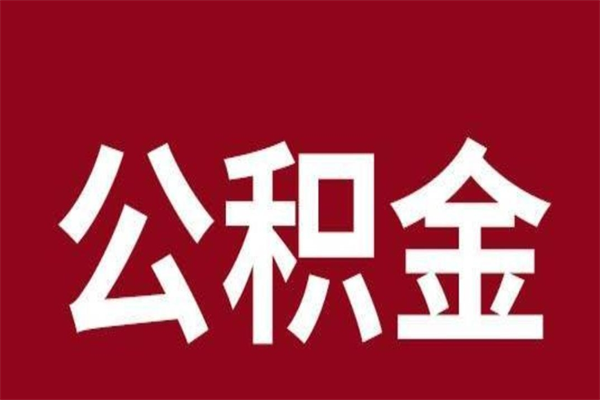 公积金